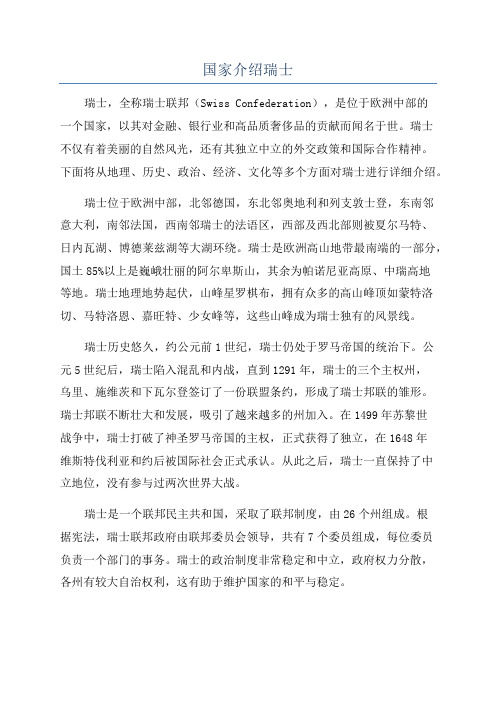 国家介绍瑞士

瑞士，全称瑞士联邦（Swiss Confederation），是位于欧洲中部的一个国家，以其对金融、银行业和高品质奢侈品的贡献而闻名于世。瑞士不仅有着美丽的自然风光，还有其独立中立的外交政策和国际合作精神。下面将从地理、历史、政治、经济、文化等多个方面对瑞士进行详细介绍。

瑞士位于欧洲中部，北邻德国，东北邻奥地利和列支敦士登，东南邻意大利，南邻法国，西南邻瑞士的法语区，西部及西北部则被夏尔马特、日内瓦湖、博德莱兹湖等大湖环绕。瑞士是欧洲高山地带最南端的一部分，国土85%以上是巍峨壮丽的阿尔卑斯山，其余为帕诺尼亚高原、中瑞高地等地。瑞士地理地势起伏，山峰星罗棋布，拥有众多的高山峰顶如蒙特洛切、马特洛恩、嘉旺特、少女峰等，这些山峰成为瑞士独有的风景线。

瑞士历史悠久，约公元前1世纪，瑞士仍处于罗马帝国的统治下。公元5世纪后，瑞士陷入混乱和内战，直到1291年，瑞士的三个主权州，乌里、施维茨和下瓦尔登签订了一份联盟条约，形成了瑞士邦联的雏形。瑞士邦联不断壮大和发展，吸引了越来越多的州加入。在1499年苏黎世战争中，瑞士打破了神圣罗马帝国的主权，正式获得了独立，在1648年维斯特伐利亚和约后被国际社会正式承认。从此之后，瑞士一直保持了中立地位，没有参与过两次世界大战。

瑞士是一个联邦民主共和国，采取了联邦制度，由26个州组成。根据宪法，瑞士联邦政府由联邦委员会领导，共有7个委员组成，每位委员负责一个部门的事务。瑞士的政治制度非常稳定和中立，政府权力分散，各州有较大自治权利，这有助于维护国家的和平与稳定。